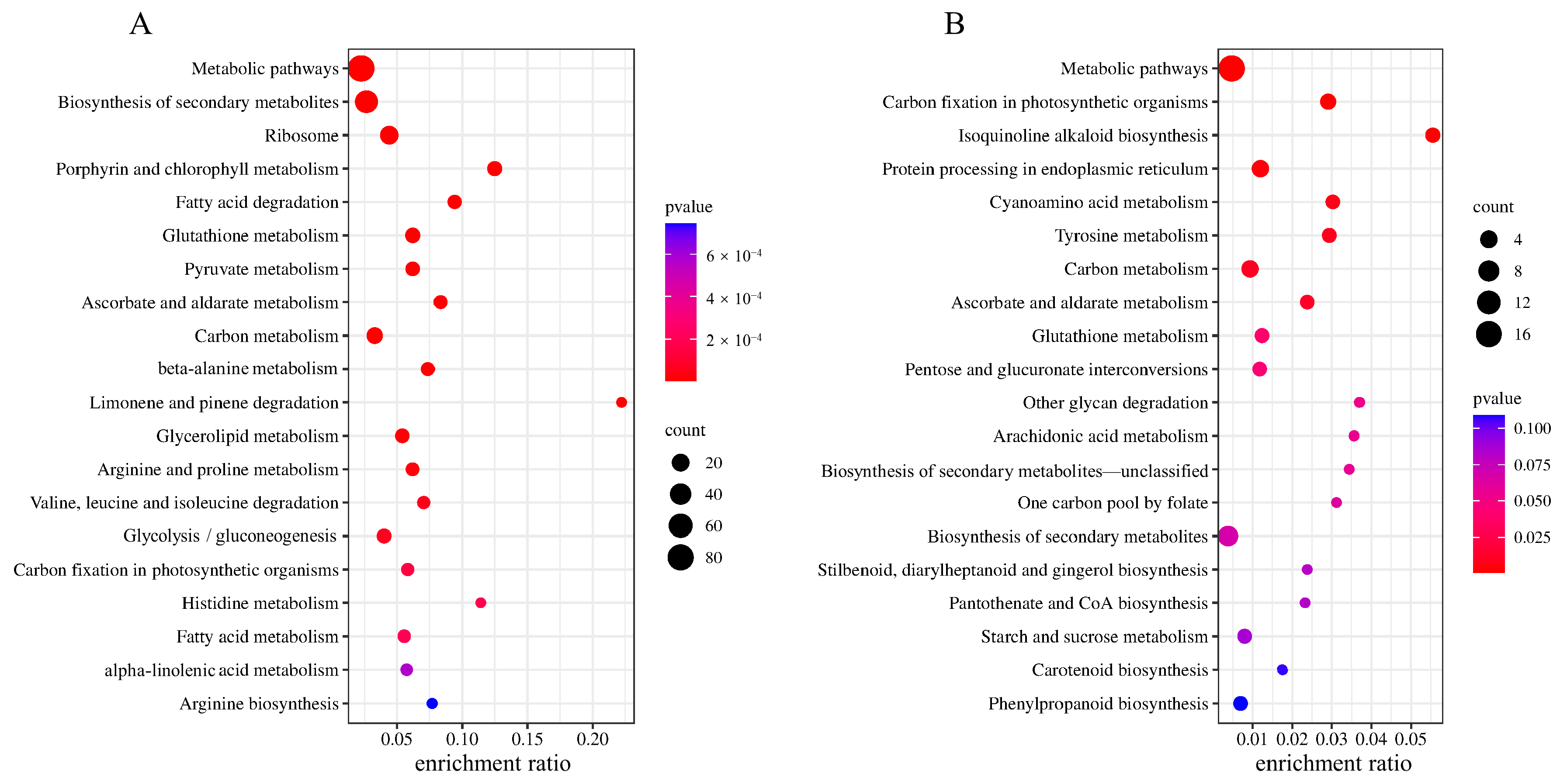 A

Metabolic pathways
Biosynthesis of secondary metabolites
Ribosome
Porphyrin and chlorophyll metabolism
Fatty acid degradation
Glutathione metabolism
Pyruvate metabolism
Ascorbate and aldarate metabolism
Carbon metabolism
beta-alanine metabolism
Limonene and pinene degradation
Glycerolipid metabolism
Arginine and proline metabolism
Valine, leucine and isoleucine degradation
Glycolysis / gluconeogenesis
Carbon fixation in photosynthetic organisms
Histidine metabolism
Fatty acid metabolism
alpha-linolenic acid metabolism
Arginine biosynthesis

0.05 0.10 0.15 0.20
enrichment ratio

pvalue
$6 \times 10^{-4}$
$4 \times 10^{-4}$
$2 \times 10^{-4}$

count
20
40
60
80

B

Metabolic pathways
Carbon fixation in photosynthetic organisms
Isoquinoline alkaloid biosynthesis
Protein processing in endoplasmic reticulum
Cyanoamino acid metabolism
Tyrosine metabolism
Carbon metabolism
Ascorbate and aldarate metabolism
Glutathione metabolism
Pentose and glucuronate interconversions
Other glycan degradation
Arachidonic acid metabolism
Biosynthesis of secondary metabolites—unclassified
One carbon pool by folate
Biosynthesis of secondary metabolites
Stilbenoid, diarylheptanoid and gingerol biosynthesis
Pantothenate and CoA biosynthesis
Starch and sucrose metabolism
Carotenoid biosynthesis
Phenylpropanoid biosynthesis

0.01 0.02 0.03 0.04 0.05
enrichment ratio

count
4
8
12
16

pvalue
0.100
0.075
0.050
0.025